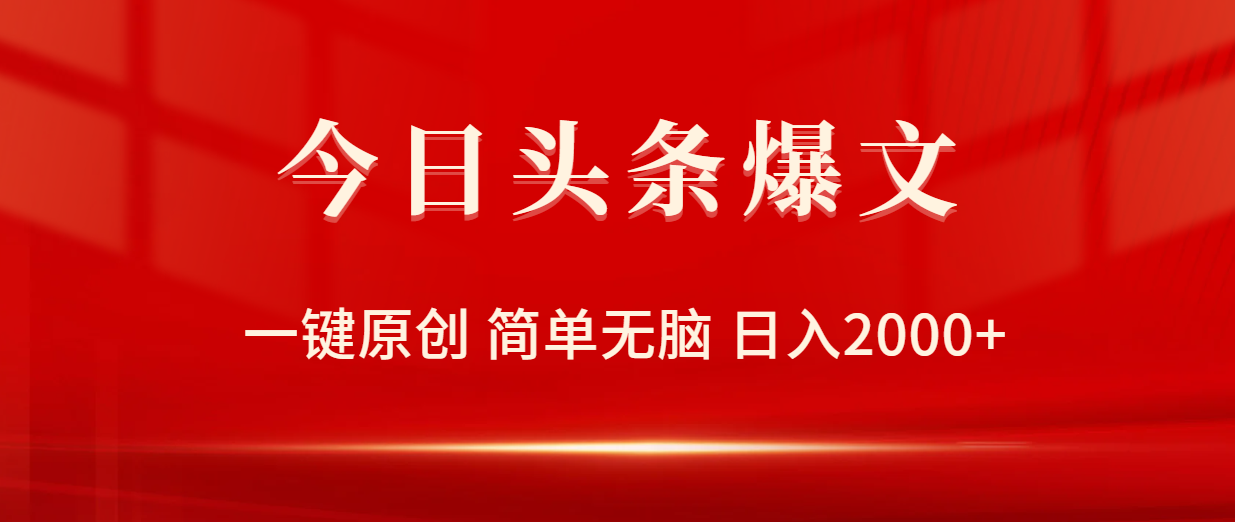 今日头条爆文

一键原创 简单无脑 日入2000+